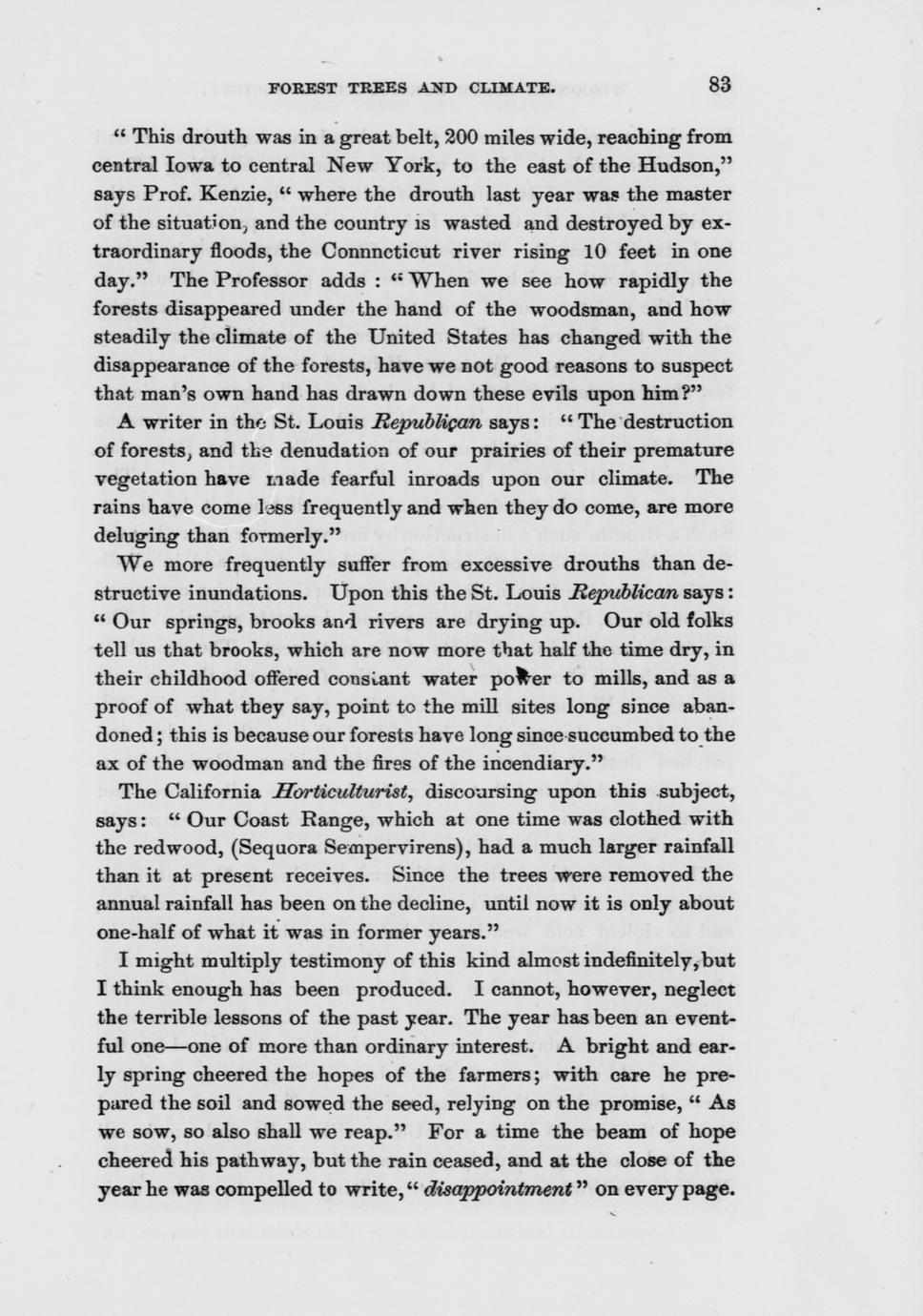 FOREST TREES AND CLIMATE. 83

" This drouth was in a great belt, 200 miles wide, reaching from central Iowa to central New York, to the east of the Hudson," says Prof. Kenzie, " where the drouth last year was the master of the situation, and the country is wasted and destroyed by extraordinary floods, the Connncticut river rising 10 feet in one day." The Professor adds : " When we see how rapidly the forests disappeared under the hand of the woodsman, and how steadily the climate of the United States has changed with the disappearance of the forests, have we not good reasons to suspect that man's own hand has drawn down these evils upon him?"

A writer in the St. Louis Republican says: " The destruction of forests, and the denudation of our prairies of their premature vegetation have made fearful inroads upon our climate. The rains have come less frequently and when they do come, are more deluging than formerly."

We more frequently suffer from excessive drouths than destructive inundations. Upon this the St. Louis Republican says: " Our springs, brooks and rivers are drying up. Our old folks tell us that brooks, which are now more that half the time dry, in their childhood offered constant water power to mills, and as a proof of what they say, point to the mill sites long since abandoned; this is because our forests have long since succumbed to the ax of the woodman and the fires of the incendiary."

The California Horticulturist, discoursing upon this subject, says: " Our Coast Range, which at one time was clothed with the redwood, (Sequora Sempervirens), had a much larger rainfall than it at present receives. Since the trees were removed the annual rainfall has been on the decline, until now it is only about one-half of what it was in former years."

I might multiply testimony of this kind almost indefinitely, but I think enough has been produced. I cannot, however, neglect the terrible lessons of the past year. The year has been an eventful one—one of more than ordinary interest. A bright and early spring cheered the hopes of the farmers; with care he prepared the soil and sowed the seed, relying on the promise, " As we sow, so also shall we reap." For a time the beam of hope cheered his pathway, but the rain ceased, and at the close of the year he was compelled to write, " disappointment " on every page.